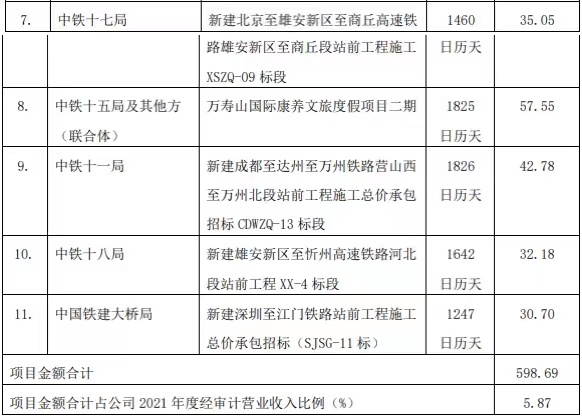 | 7. | 中铁十七局 | 新建北京至雄安新区至商丘高速铁路雄安新区至商丘段站前工程施工XSZQ-09标段 | 1460日历天 | 35.05 |
|---|---|---|---|---|
| 8. | 中铁十五局及其他方（联合体） | 万寿山国际康养文旅度假项目二期 | 1825日历天 | 57.55 |
| 9. | 中铁十一局 | 新建成都至达州至万州铁路营山西至万州北段站前工程施工总价承包招标CDWZQ-13标段 | 1826日历天 | 42.78 |
| 10. | 中铁十八局 | 新建雄安新区至忻州高速铁路河北段站前工程XX-4标段 | 1642日历天 | 32.18 |
| 11. | 中国铁建大桥局 | 新建深圳至江门铁路站前工程施工总价承包招标（SJSG-11标） | 1247日历天 | 30.70 |
| 项目金额合计 | | | | 598.69 |
| 项目金额合计占公司2021年度经审计营业收入比例（%） | | | | 5.87 |